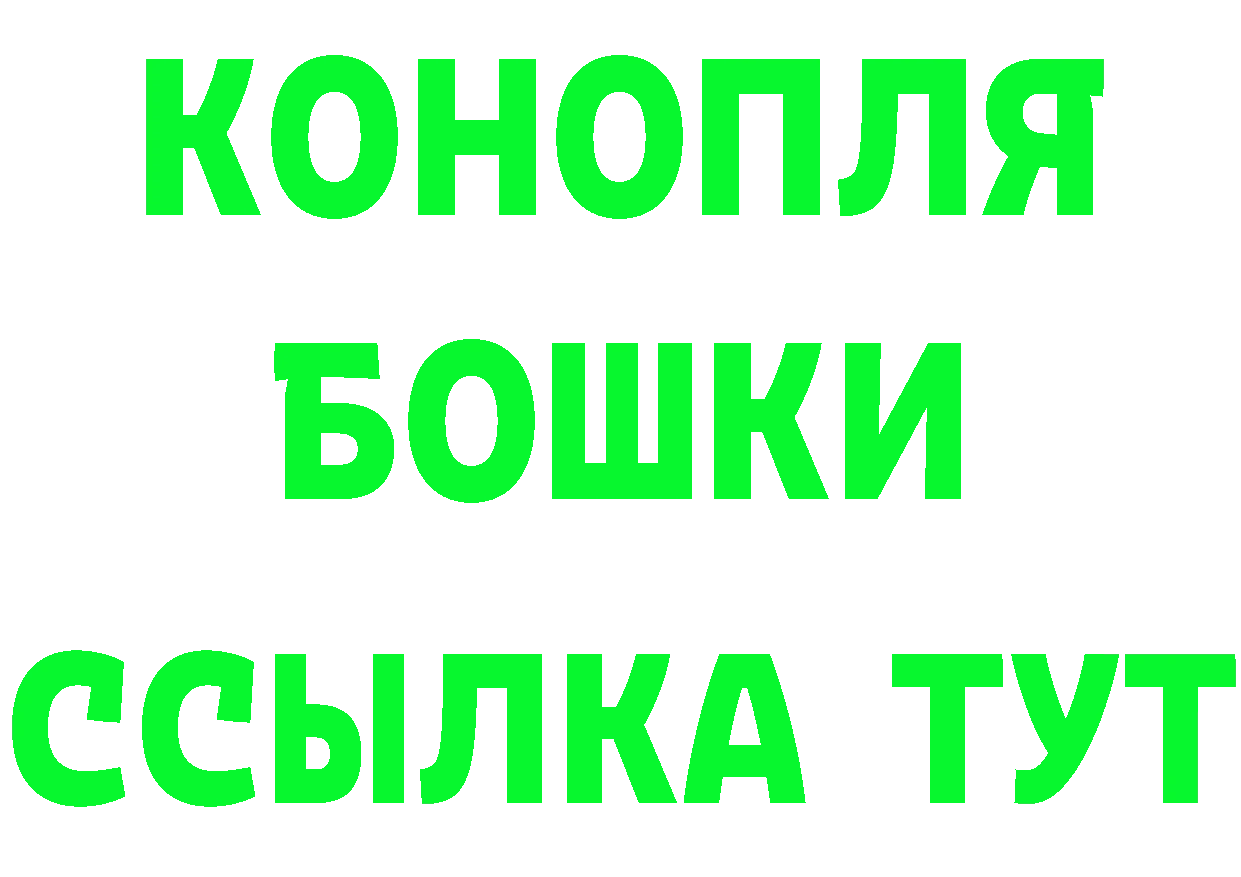 КОНОПЛЯ
БОШКИ
ССЫЛКА ТУТ